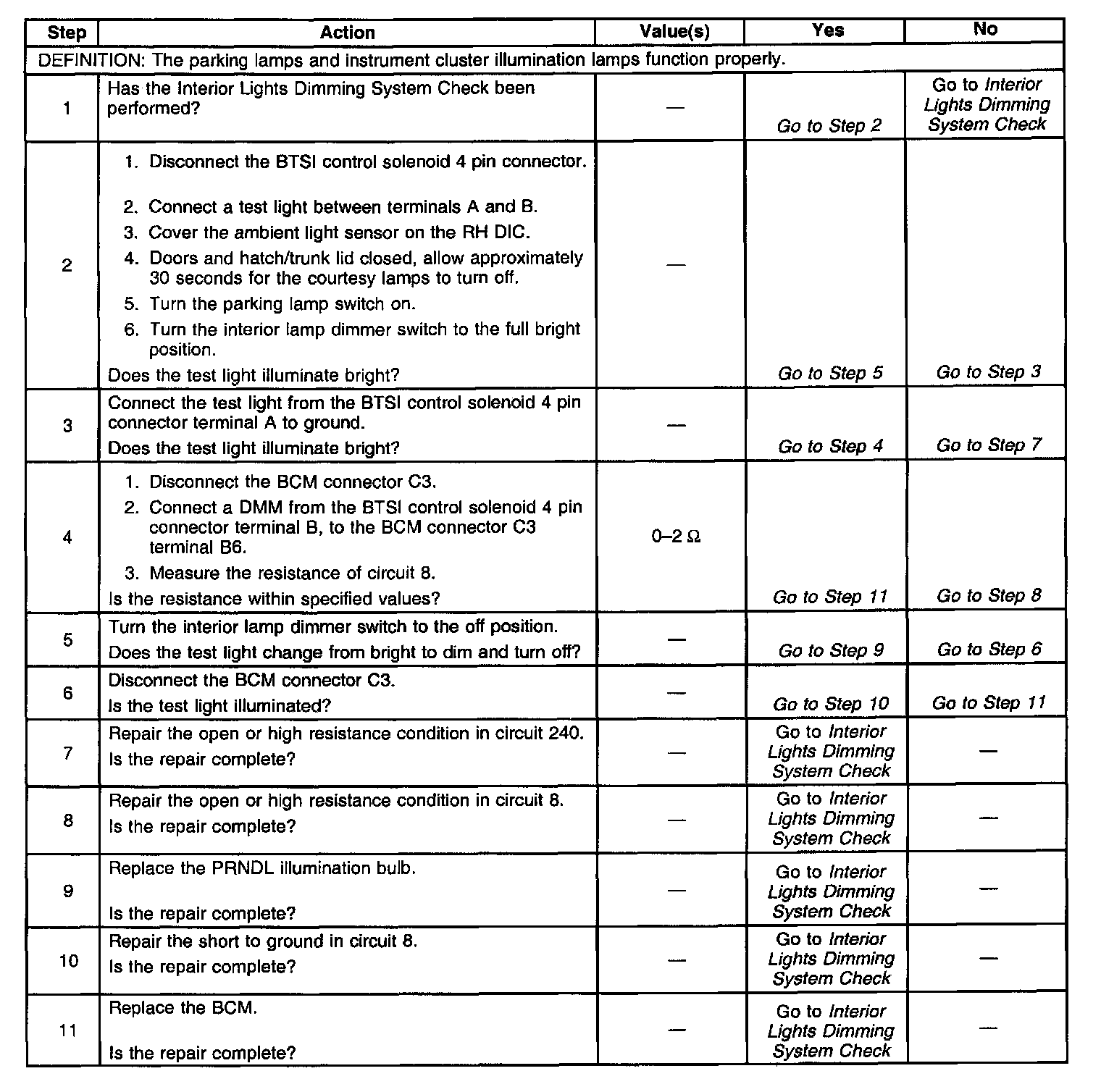 | Step | Action | Value(s) | Yes | No |
|---|---|---|---|---|
| DEFINITION: The parking lamps and instrument cluster illumination lamps function properly. | | | | |
| 1 | Has the Interior Lights Dimming System Check been performed? | — | Go to Step 2 | Go to Interior Lights Dimming System Check |
| 2 | 1. Disconnect the BTSI control solenoid 4 pin connector. 2. Connect a test light between terminals A and B. 3. Cover the ambient light sensor on the RH DIC. 4. Doors and hatch/trunk lid closed, allow approximately 30 seconds for the courtesy lamps to turn off. 5. Turn the parking lamp switch on. 6. Turn the interior lamp dimmer switch to the full bright position. Does the test light illuminate bright? | — | Go to Step 5 | Go to Step 3 |
| 3 | Connect the test light from the BTSI control solenoid 4 pin connector terminal A to ground. Does the test light illuminate bright? | — | Go to Step 4 | Go to Step 7 |
| 4 | 1. Disconnect the BCM connector C3. 2. Connect a DMM from the BTSI control solenoid 4 pin connector terminal B, to the BCM connector C3 terminal B6. 3. Measure the resistance of circuit 8. Is the resistance within specified values? | 0–2 Ω | Go to Step 11 | Go to Step 8 |
| 5 | Turn the interior lamp dimmer switch to the off position. Does the test light change from bright to dim and turn off? | — | Go to Step 9 | Go to Step 6 |
| 6 | Disconnect the BCM connector C3. Is the test light illuminated? | — | Go to Step 10 | Go to Step 11 |
| 7 | Repair the open or high resistance condition in circuit 240. Is the repair complete? | — | Go to Interior Lights Dimming System Check | — |
| 8 | Repair the open or high resistance condition in circuit 8. Is the repair complete? | — | Go to Interior Lights Dimming System Check | — |
| 9 | Replace the PRNDL illumination bulb. Is the repair complete? | — | Go to Interior Lights Dimming System Check | — |
| 10 | Repair the short to ground in circuit 8. Is the repair complete? | — | Go to Interior Lights Dimming System Check | — |
| 11 | Replace the BCM. Is the repair complete? | — | Go to Interior Lights Dimming System Check | — |